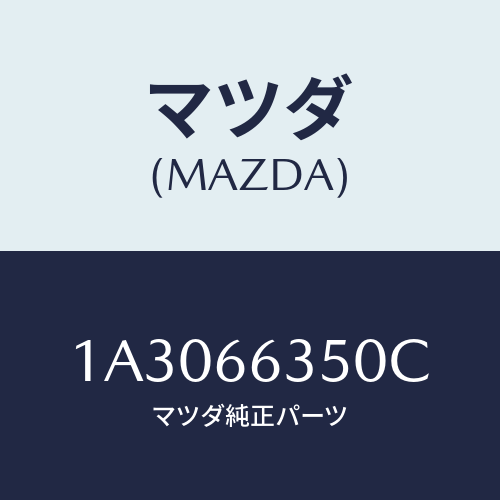 マツダ
(MAZDA)

1A3066350C
マツダ純正パーツ